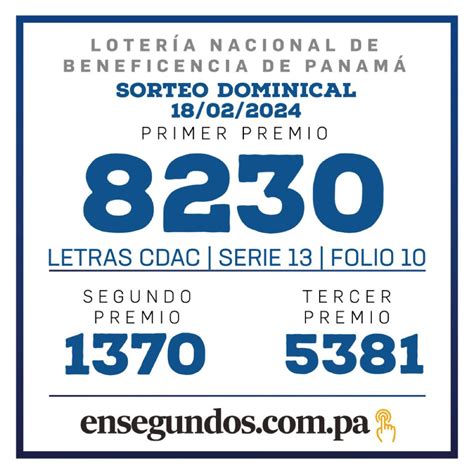 LOTERÍA NACIONAL DE BENEFICENCIA DE PANAMÁ
SORTEO DOMINICAL
18/02/2024
PRIMER PREMIO
8230
LETRAS CDAC | SERIE 13 | FOLIO 10

SEGUNDO PREMIO
1370

TERCER PREMIO
5381

ensegundos.com.pa